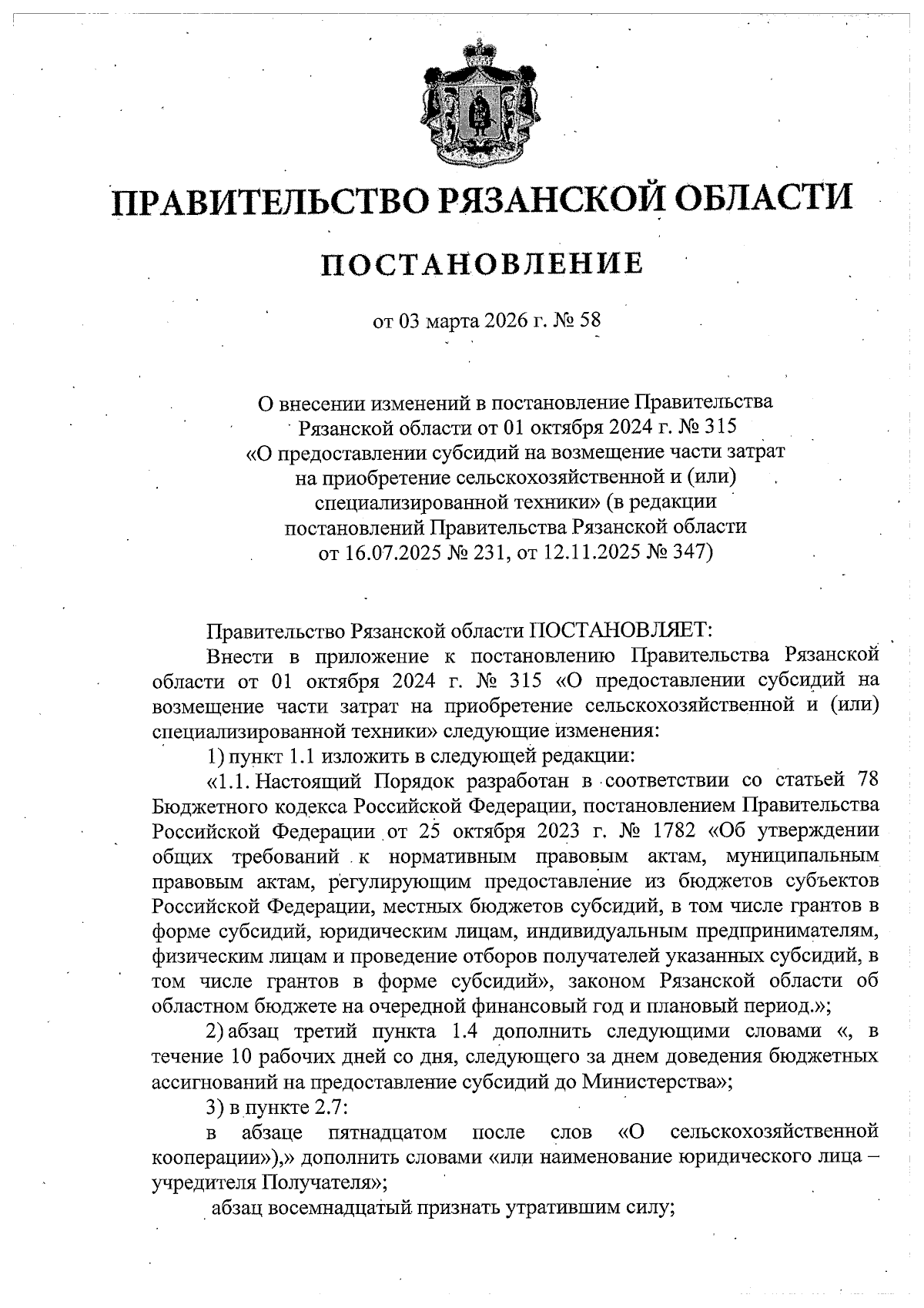 ПРАВИТЕЛЬСТВО РЯЗАНСКОЙ ОБЛАСТИ

ПОСТАНОВЛЕНИЕ

от 03 марта 2026 г. № 58

О внесении изменений в постановление Правительства Рязанской области от 01 октября 2024 г. № 315 «О предоставлении субсидий на возмещение части затрат на приобретение сельскохозяйственной и (или) специализированной техники» (в редакции постановлений Правительства Рязанской области от 16.07.2025 № 231, от 12.11.2025 № 347)

Правительство Рязанской области ПОСТАНОВЛЯЕТ:

Внести в приложение к постановлению Правительства Рязанской области от 01 октября 2024 г. № 315 «О предоставлении субсидий на возмещение части затрат на приобретение сельскохозяйственной и (или) специализированной техники» следующие изменения:

1) пункт 1.1 изложить в следующей редакции:

«1.1. Настоящий Порядок разработан в соответствии со статьей 78 Бюджетного кодекса Российской Федерации, постановлением Правительства Российской Федерации от 25 октября 2023 г. № 1782 «Об утверждении общих требований к нормативным правовым актам, муниципальным правовым актам, регулирующим предоставление из бюджетов субъектов Российской Федерации, местных бюджетов субсидий, в том числе грантов в форме субсидий, юридическим лицам, индивидуальным предпринимателям, физическим лицам и проведение отборов получателей указанных субсидий, в том числе грантов в форме субсидий», законом Рязанской области об областном бюджете на очередной финансовый год и плановый период.»;

2) абзац третий пункта 1.4 дополнить следующими словами «, в течение 10 рабочих дней со дня, следующего за днем доведения бюджетных ассигнований на предоставление субсидий до Министерства»;

3) в пункте 2.7:

в абзаце пятнадцатом после слов «О сельскохозяйственной кооперации»),» дополнить словами «или наименование юридического лица – учредителя Получателя»;

абзац восемнадцатый признать утратившим силу;